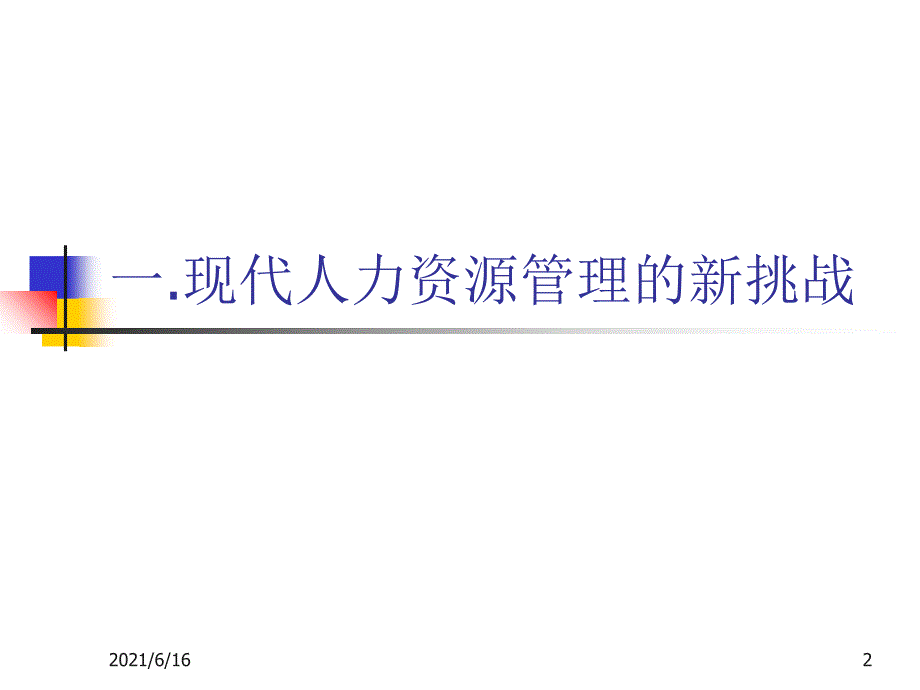 一.现代人力资源管理的新挑战

2021/6/16

2